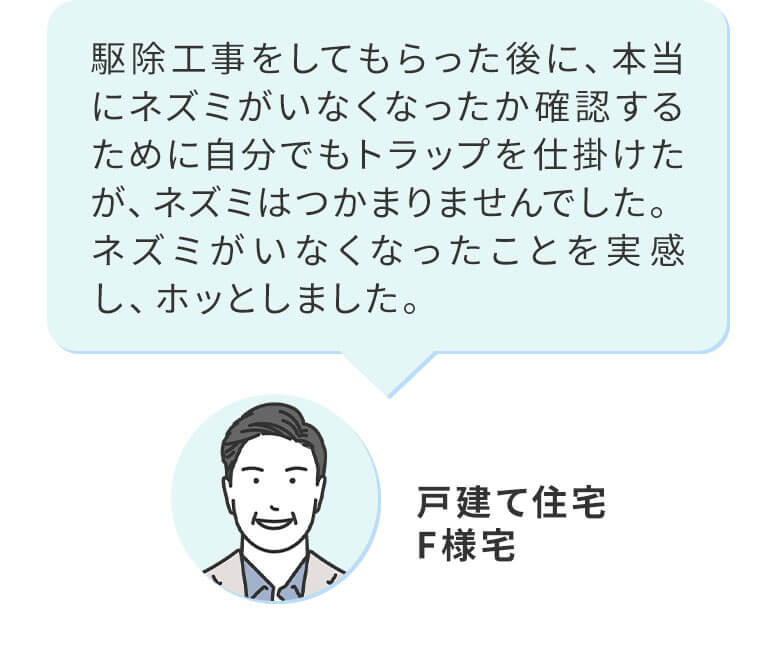 駆除工事をしてもらった後に、本当にネズミがいなくなったか確認するために自分でもトラップを仕掛けたが、ネズミはつかまりませんでした。ネズミがいなくなったことを実感し、ホッとしました。

戸建て住宅
F様宅